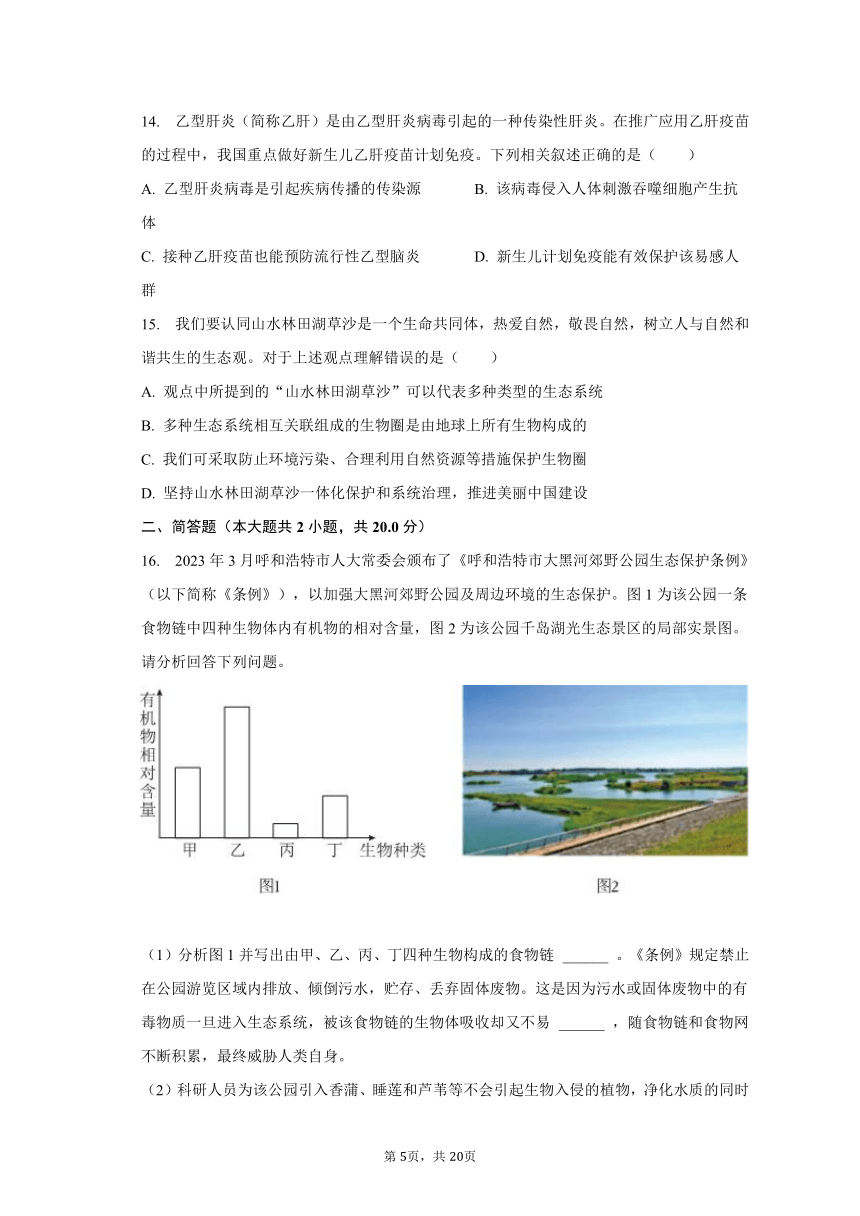 14. 乙型肝炎（简称乙肝）是由乙型肝炎病毒引起的一种传染性肝炎。在推广应用乙肝疫苗的过程中，我国重点做好新生儿乙肝疫苗计划免疫。下列相关叙述正确的是（　　）

A. 乙型肝炎病毒是引起疾病传播的传染源

B. 该病毒侵入人体刺激吞噬细胞产生抗体

C. 接种乙肝疫苗也能预防流行性乙型脑炎

D. 新生儿计划免疫能有效保护该易感人群

15. 我们要认同山水林田湖草沙是一个生命共同体，热爱自然，敬畏自然，树立人与自然和谐共生的生态观。对于上述观点理解错误的是（　　）

A. 观点中所提到的“山水林田湖草沙”可以代表多种类型的生态系统

B. 多种生态系统相互关联组成的生物圈是由地球上所有生物构成的

C. 我们可采取防止环境污染、合理利用自然资源等措施保护生物圈

D. 坚持山水林田湖草沙一体化保护和系统治理，推进美丽中国建设

二、简答题（本大题共 2 小题，共 20.0 分）

16. 2023 年 3 月呼和浩特市人大常委会颁布了《呼和浩特市大黑河郊野公园生态保护条例》（以下简称《条例》），以加强大黑河郊野公园及周边环境的生态保护。图 1 为该公园一条食物链中四种生物体内有机物的相对含量，图 2 为该公园千岛湖光生态景区的局部实景图。请分析回答下列问题。

有机物相对含量

甲 乙 丙 丁 生物种类

图1

图2

（1）分析图 1 并写出由甲、乙、丙、丁四种生物构成的食物链 ______ 。《条例》规定禁止在公园游览区域内排放、倾倒污水，贮存、丢弃固体废物。这是因为污水或固体废物中的有毒物质一旦进入生态系统，被该食物链的生物体吸收却又不易 ______ ，随食物链和食物网不断积累，最终威胁人类自身。

（2）科研人员为该公园引入香蒲、睡莲和芦苇等不会引起生物入侵的植物，净化水质的同时

第 5页，共 20页